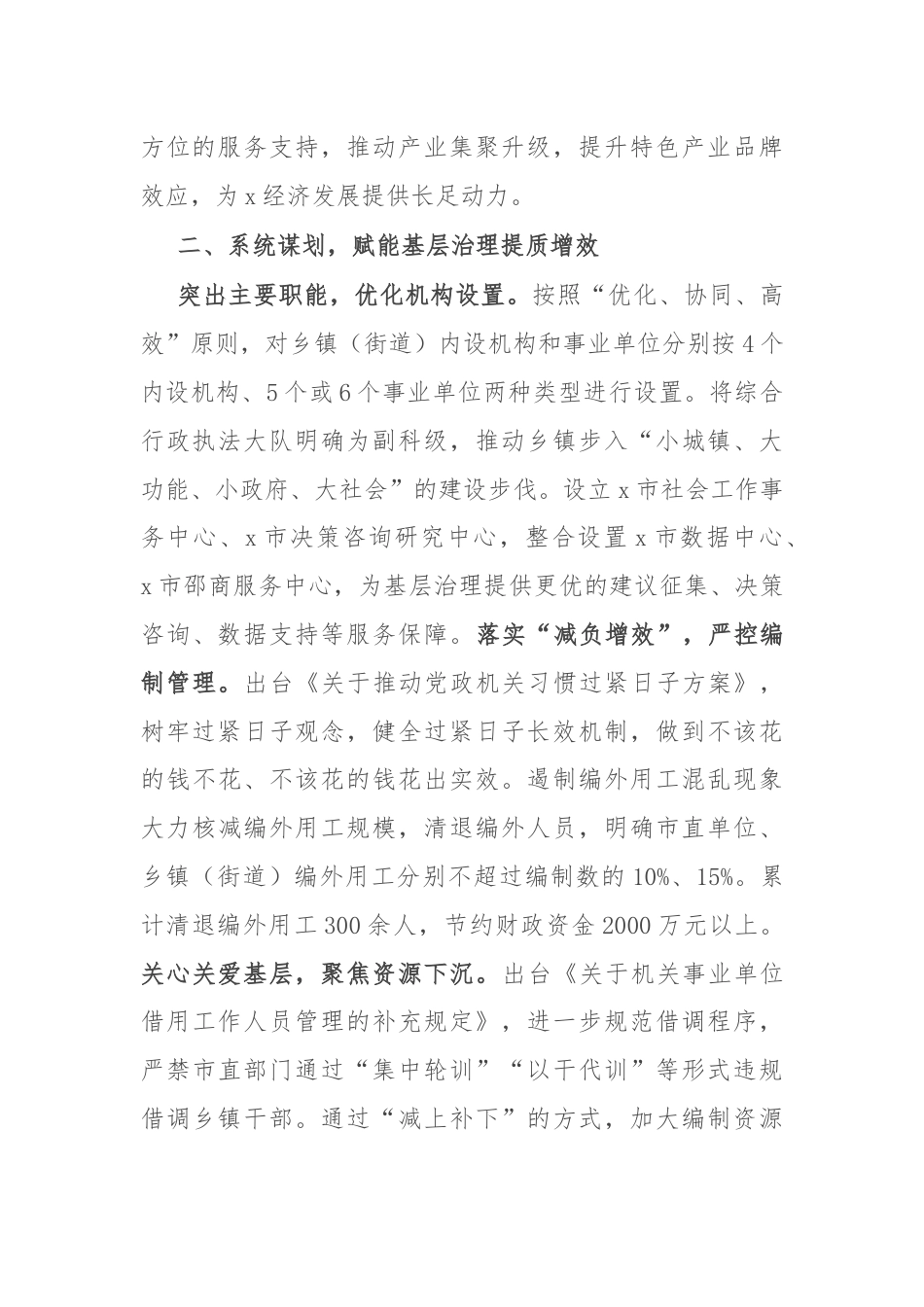 方位的服务支持，推动产业集聚升级，提升特色产业品牌效应，为 x 经济发展提供长足动力。

二、系统谋划，赋能基层治理提质增效

突出主要职能，优化机构设置。按照“优化、协同、高效”原则，对乡镇（街道）内设机构和事业单位分别按 4 个内设机构、5 个或 6 个事业单位两种类型进行设置。将综合行政执法大队明确为副科级，推动乡镇步入“小城镇、大功能、小政府、大社会”的建设步伐。设立 x 市社会工作事务中心、x 市决策咨询研究中心，整合设置 x 市数据中心、x 市邵商服务中心，为基层治理提供更优的建议征集、决策咨询、数据支持等服务保障。落实“减负增效”，严控编制管理。出台《关于推动党政机关习惯过紧日子方案》，树牢过紧日子观念，健全过紧日子长效机制，做到不该花的钱不花、不该花的钱花出实效。遏制编外用工混乱现象大力核减编外用工规模，清退编外人员，明确市直单位、乡镇（街道）编外用工分别不超过编制数的 10%、15%。累计清退编外用工 300 余人，节约财政资金 2000 万元以上。关心关爱基层，聚焦资源下沉。出台《关于机关事业单位借用工作人员管理的补充规定》，进一步规范借调程序，严禁市直部门通过“集中轮训”“以干代训”等形式违规借调乡镇干部。通过“减上补下”的方式，加大编制资源